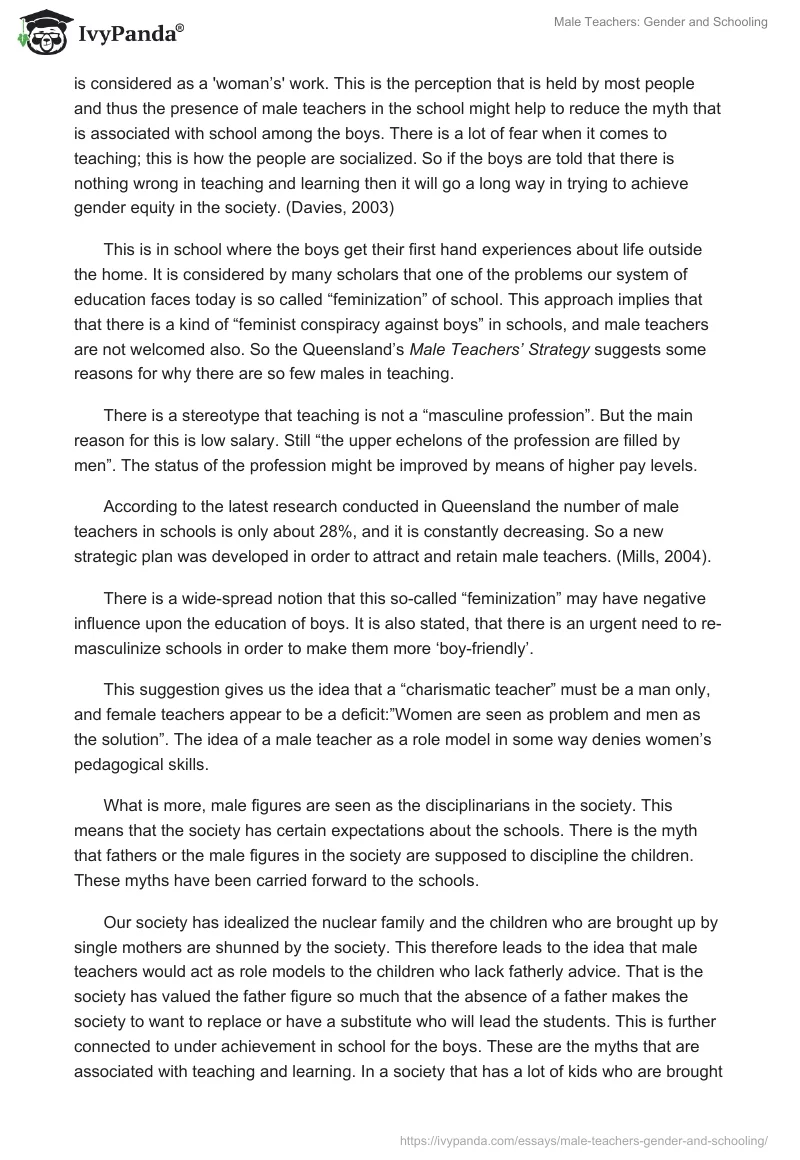 IvyPanda®

Male Teachers: Gender and Schooling

is considered as a 'woman's' work. This is the perception that is held by most people and thus the presence of male teachers in the school might help to reduce the myth that is associated with school among the boys. There is a lot of fear when it comes to teaching; this is how the people are socialized. So if the boys are told that there is nothing wrong in teaching and learning then it will go a long way in trying to achieve gender equity in the society. (Davies, 2003)

This is in school where the boys get their first hand experiences about life outside the home. It is considered by many scholars that one of the problems our system of education faces today is so called “feminization” of school. This approach implies that that there is a kind of “feminist conspiracy against boys” in schools, and male teachers are not welcomed also. So the Queensland’s Male Teachers’ Strategy suggests some reasons for why there are so few males in teaching.

There is a stereotype that teaching is not a “masculine profession”. But the main reason for this is low salary. Still “the upper echelons of the profession are filled by men”. The status of the profession might be improved by means of higher pay levels.

According to the latest research conducted in Queensland the number of male teachers in schools is only about 28%, and it is constantly decreasing. So a new strategic plan was developed in order to attract and retain male teachers. (Mills, 2004).

There is a wide-spread notion that this so-called “feminization” may have negative influence upon the education of boys. It is also stated, that there is an urgent need to re-masculinize schools in order to make them more ‘boy-friendly’.

This suggestion gives us the idea that a “charismatic teacher” must be a man only, and female teachers appear to be a deficit:”Women are seen as problem and men as the solution”. The idea of a male teacher as a role model in some way denies women’s pedagogical skills.

What is more, male figures are seen as the disciplinarians in the society. This means that the society has certain expectations about the schools. There is the myth that fathers or the male figures in the society are supposed to discipline the children. These myths have been carried forward to the schools.

Our society has idealized the nuclear family and the children who are brought up by single mothers are shunned by the society. This therefore leads to the idea that male teachers would act as role models to the children who lack fatherly advice. That is the society has valued the father figure so much that the absence of a father makes the society to want to replace or have a substitute who will lead the students. This is further connected to under achievement in school for the boys. These are the myths that are associated with teaching and learning. In a society that has a lot of kids who are brought

https://ivypanda.com/essays/male-teachers-gender-and-schooling/